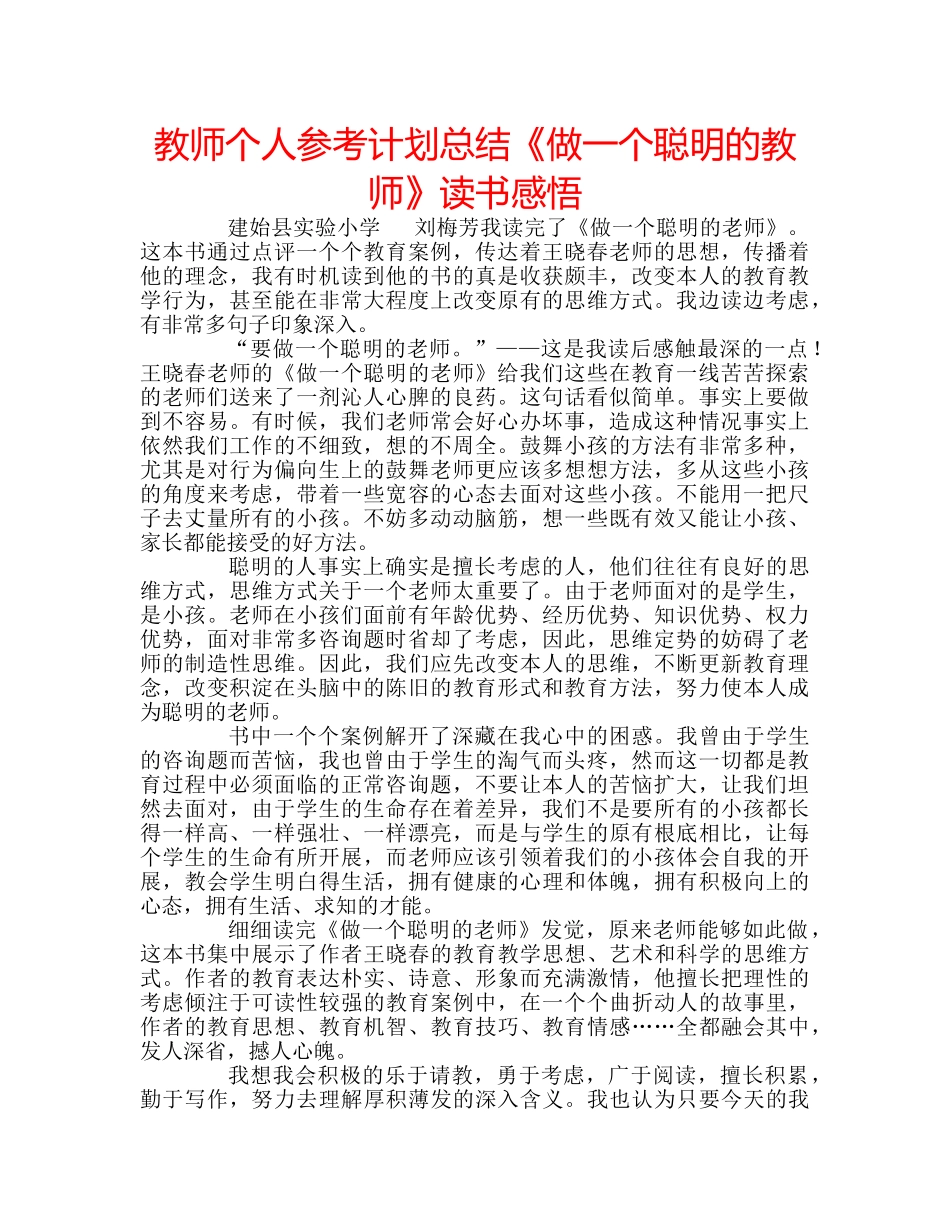 教师个人参考计划总结《做一个聪明的教师》读书感悟

建始县实验小学 刘梅芳我读完了《做一个聪明的老师》。这本书通过点评一个个教育案例，传达着王晓春老师的思想，传播着他的理念，我有时机读到他的书的真是收获颇丰，改变本人的教育教学行为，甚至能在非常大程度上改变原有的思维方式。我边读边考虑，有非常多句子印象深入。

“要做一个聪明的老师。”——这是我读后感触最深的一点！王晓春老师的《做一个聪明的老师》给我们这些在教育一线苦苦探索的老师们送来了一剂沁人心脾的良药。这句话看似简单。事实上要做到不容易。有时候，我们老师常会好心办坏事，造成这种情况事实上依然我们工作的不细致，想的不周全。鼓舞小孩的方法有非常多种，尤其是对行为偏向生上的鼓舞老师更应该多想想方法，多从这些小孩的角度来考虑，带着一些宽容的心态去面对这些小孩。不能用一把尺子去丈量所有的小孩。不妨多动动脑筋，想一些既有效又能让小孩、家长都能接受的好方法。

聪明的人事实上确实是擅长考虑的人，他们往往有良好的思维方式，思维方式关于一个老师太重要了。由于老师面对的是学生，是小孩。老师在小孩们面前有年龄优势、经历优势、知识优势、权力优势，面对非常多咨询题时省却了考虑，因此，思维定势的妨碍了老师的制造性思维。因此，我们应先改变本人的思维，不断更新教育理念，改变积淀在头脑中的陈旧的教育形式和教育方法，努力使本人成为聪明的老师。

书中一个个案例解开了深藏在我心中的困惑。我曾由于学生的咨询题而苦恼，我也曾由于学生的淘气而头疼，然而这一切都是教育过程中必须面临的正常咨询题，不要让本人的苦恼扩大，让我们坦然去面对，由于学生的生命存在着差异，我们不是要所有的小孩都长得一样高、一样强壮、一样漂亮，而是与学生的原有根底相比，让每个学生的生命有所开展，而老师应该引领着我们的小孩体会自我的开展，教会学生明白得生活，拥有健康的心理和体魄，拥有积极向上的心态，拥有生活、求知的才能。

细细读完《做一个聪明的老师》发觉，原来老师能够如此做，这本书集中展示了作者王晓春的教育教学思想、艺术和科学的思维方式。作者的教育表达朴实、诗意、形象而充满激情，他擅长把理性的考虑倾注于可读性较强的教育案例中，在一个个曲折动人的故事里，作者的教育思想、教育机智、教育技巧、教育情感……全都融会其中，发人深省，撼人心魄。

我想我会积极的乐于请教，勇于考虑，广于阅读，擅长积累，勤于写作，努力去理解厚积薄发的深入含义。我也认为只要今天的我